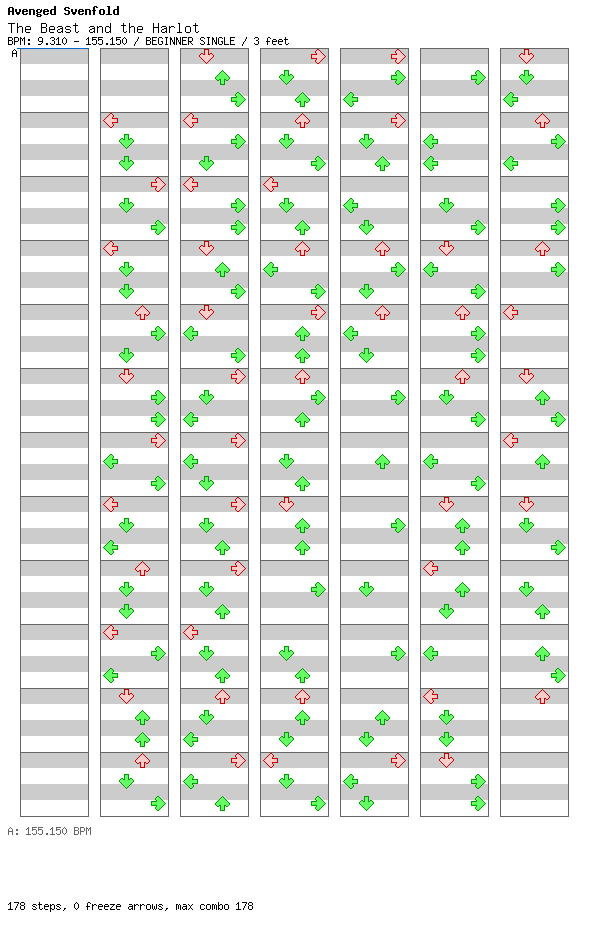 Avenged Svenfold
The Beast and the Harlot
BPM: 9.310 - 155.150 / BEGINNER SINGLE / 3 feet
A

A: 155.150 BPM

178 steps, 0 freeze arrows, max combo 178